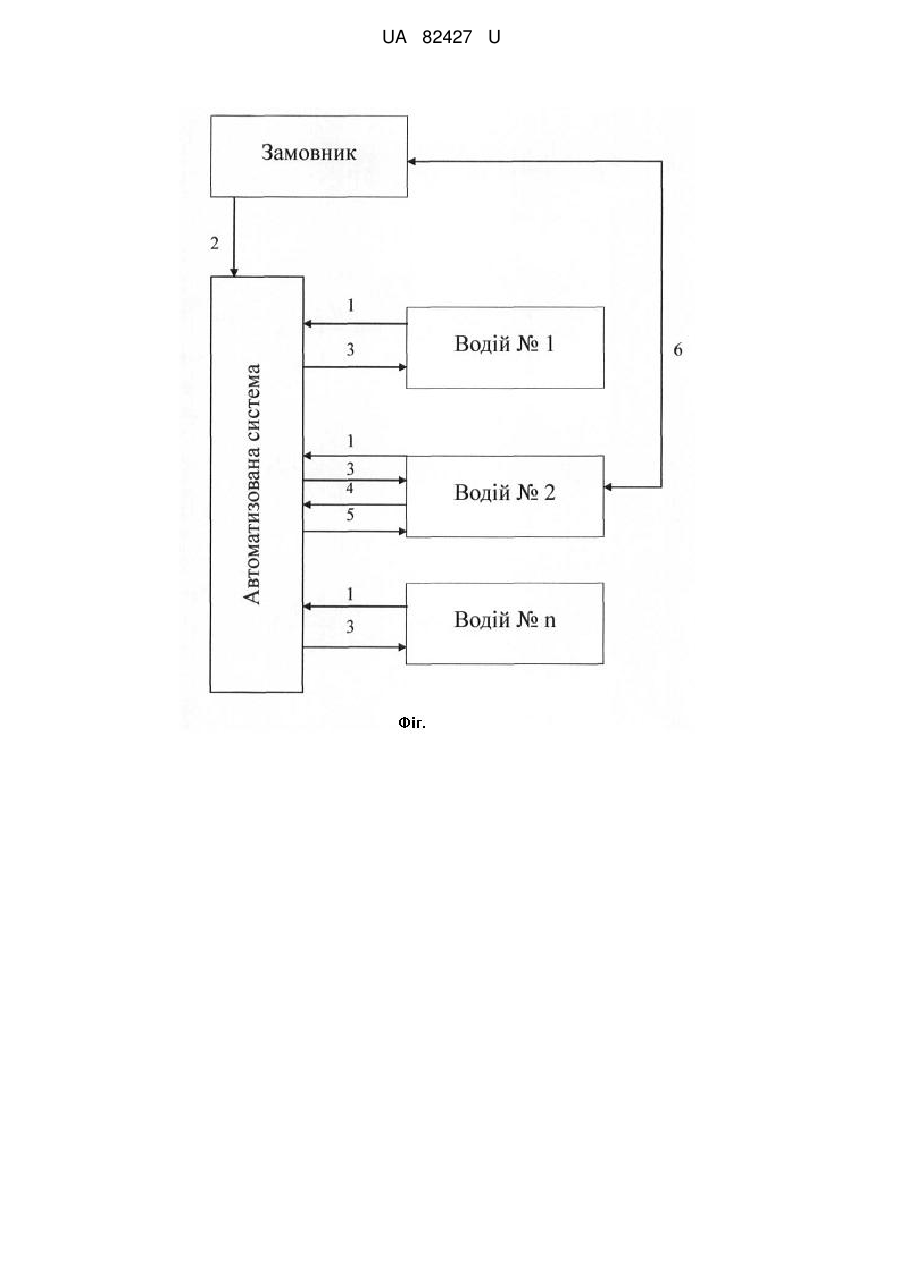 UA 82427 U

Замовник

2

Автоматизована система

1

3

Водій № 1

6

1

3

4

5

Водій № 2

1

3

Водій № n

Фіг.